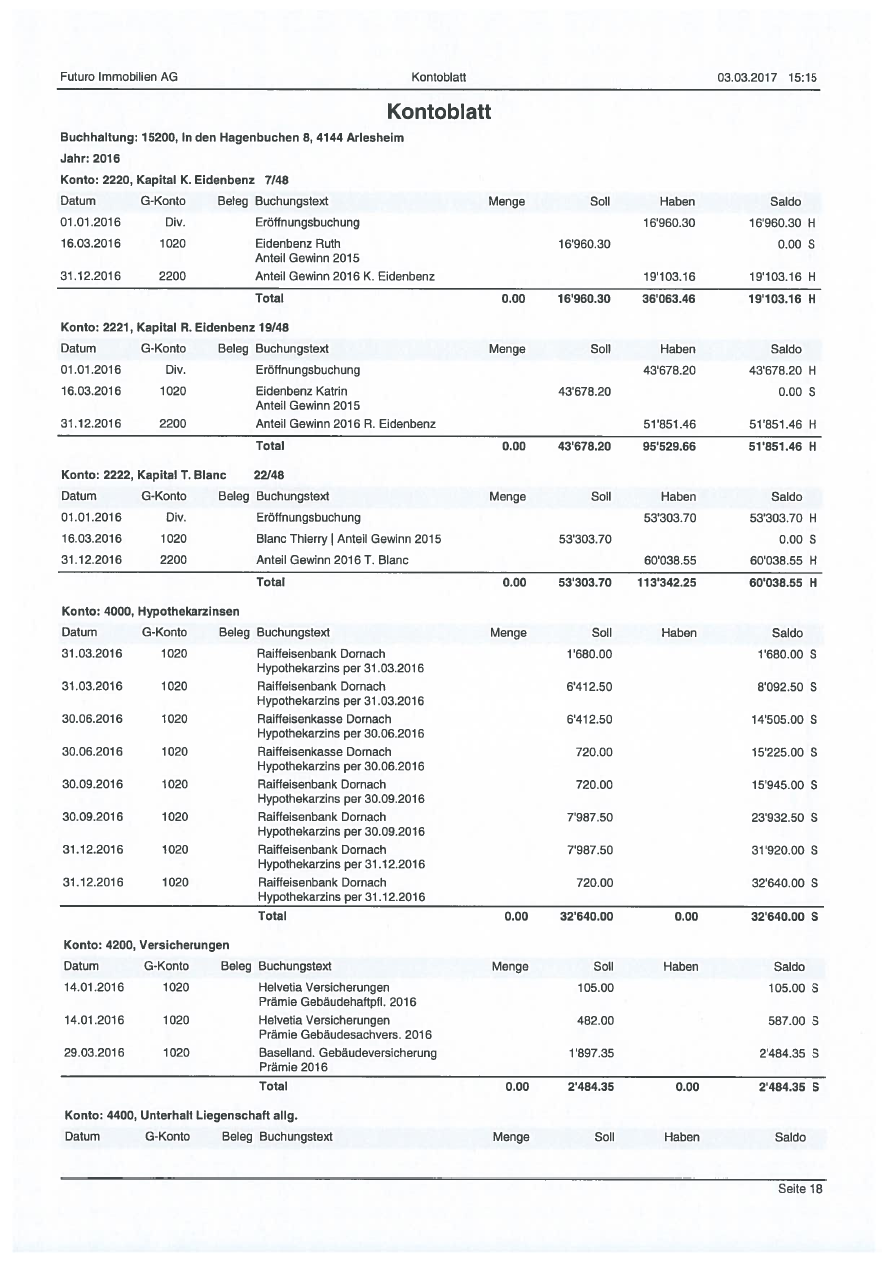 Futuro Immobilien AG Kontoblatt 03.03.2017 15:15

Kontoblatt

Buchhaltung: 15200, In den Hagenbuchen 8, 4144 Arlesheim

Jahr: 2016

Konto: 2220, Kapital K. Eidenbenz 7/48

| Datum | G-Konto | Beleg | Buchungstext | Menge | Soll | Haben | Saldo |
|---|---|---|---|---|---|---|---|
| 01.01.2016 | Div. | | Eröffnungsbuchung | | | 16'960.30 | 16'960.30 H |
| 16.03.2016 | 1020 | | Eidenbenz Ruth Anteil Gewinn 2015 | | 16'960.30 | | 0.00 S |
| 31.12.2016 | 2200 | | Anteil Gewinn 2016 K. Eidenbenz | | | 19'103.16 | 19'103.16 H |
| | | | Total | 0.00 | 16'960.30 | 36'063.46 | 19'103.16 H |

Konto: 2221, Kapital R. Eidenbenz 19/48

| Datum | G-Konto | Beleg | Buchungstext | Menge | Soll | Haben | Saldo |
|---|---|---|---|---|---|---|---|
| 01.01.2016 | Div. | | Eröffnungsbuchung | | | 43'678.20 | 43'678.20 H |
| 16.03.2016 | 1020 | | Eidenbenz Katrin Anteil Gewinn 2015 | | 43'678.20 | | 0.00 S |
| 31.12.2016 | 2200 | | Anteil Gewinn 2016 R. Eidenbenz | | | 51'851.46 | 51'851.46 H |
| | | | Total | 0.00 | 43'678.20 | 95'529.66 | 51'851.46 H |

Konto: 2222, Kapital T. Blanc 22/48

| Datum | G-Konto | Beleg | Buchungstext | Menge | Soll | Haben | Saldo |
|---|---|---|---|---|---|---|---|
| 01.01.2016 | Div. | | Eröffnungsbuchung | | | 53'303.70 | 53'303.70 H |
| 16.03.2016 | 1020 | | Blanc Thierry \| Anteil Gewinn 2015 | | 53'303.70 | | 0.00 S |
| 31.12.2016 | 2200 | | Anteil Gewinn 2016 T. Blanc | | | 60'038.55 | 60'038.55 H |
| | | | Total | 0.00 | 53'303.70 | 113'342.25 | 60'038.55 H |

Konto: 4000, Hypothekarzinsen

| Datum | G-Konto | Beleg | Buchungstext | Menge | Soll | Haben | Saldo |
|---|---|---|---|---|---|---|---|
| 31.03.2016 | 1020 | | Raiffeisenbank Dornach Hypothekarzins per 31.03.2016 | | 1'680.00 | | 1'680.00 S |
| 31.03.2016 | 1020 | | Raiffeisenbank Dornach Hypothekarzins per 31.03.2016 | | 6'412.50 | | 8'092.50 S |
| 30.06.2016 | 1020 | | Raiffeisenkasse Dornach Hypothekarzins per 30.06.2016 | | 6'412.50 | | 14'505.00 S |
| 30.06.2016 | 1020 | | Raiffeisenkasse Dornach Hypothekarzins per 30.06.2016 | | 720.00 | | 15'225.00 S |
| 30.09.2016 | 1020 | | Raiffeisenbank Dornach Hypothekarzins per 30.09.2016 | | 720.00 | | 15'945.00 S |
| 30.09.2016 | 1020 | | Raiffeisenbank Dornach Hypothekarzins per 30.09.2016 | | 7'987.50 | | 23'932.50 S |
| 31.12.2016 | 1020 | | Raiffeisenbank Dornach Hypothekarzins per 31.12.2016 | | 7'987.50 | | 31'920.00 S |
| 31.12.2016 | 1020 | | Raiffeisenbank Dornach Hypothekarzins per 31.12.2016 | | 720.00 | | 32'640.00 S |
| | | | Total | 0.00 | 32'640.00 | 0.00 | 32'640.00 S |

Konto: 4200, Versicherungen

| Datum | G-Konto | Beleg | Buchungstext | Menge | Soll | Haben | Saldo |
|---|---|---|---|---|---|---|---|
| 14.01.2016 | 1020 | | Helvetia Versicherungen Prämie Gebäudehaftpfl. 2016 | | 105.00 | | 105.00 S |
| 14.01.2016 | 1020 | | Helvetia Versicherungen Prämie Gebäudesachvers. 2016 | | 482.00 | | 587.00 S |
| 29.03.2016 | 1020 | | Baselland. Gebäudeversicherung Prämie 2016 | | 1'897.35 | | 2'484.35 S |
| | | | Total | 0.00 | 2'484.35 | 0.00 | 2'484.35 S |

Konto: 4400, Unterhalt Liegenschaft allg.

| Datum | G-Konto | Beleg | Buchungstext | Menge | Soll | Haben | Saldo |
|---|---|---|---|---|---|---|---|

Seite 18